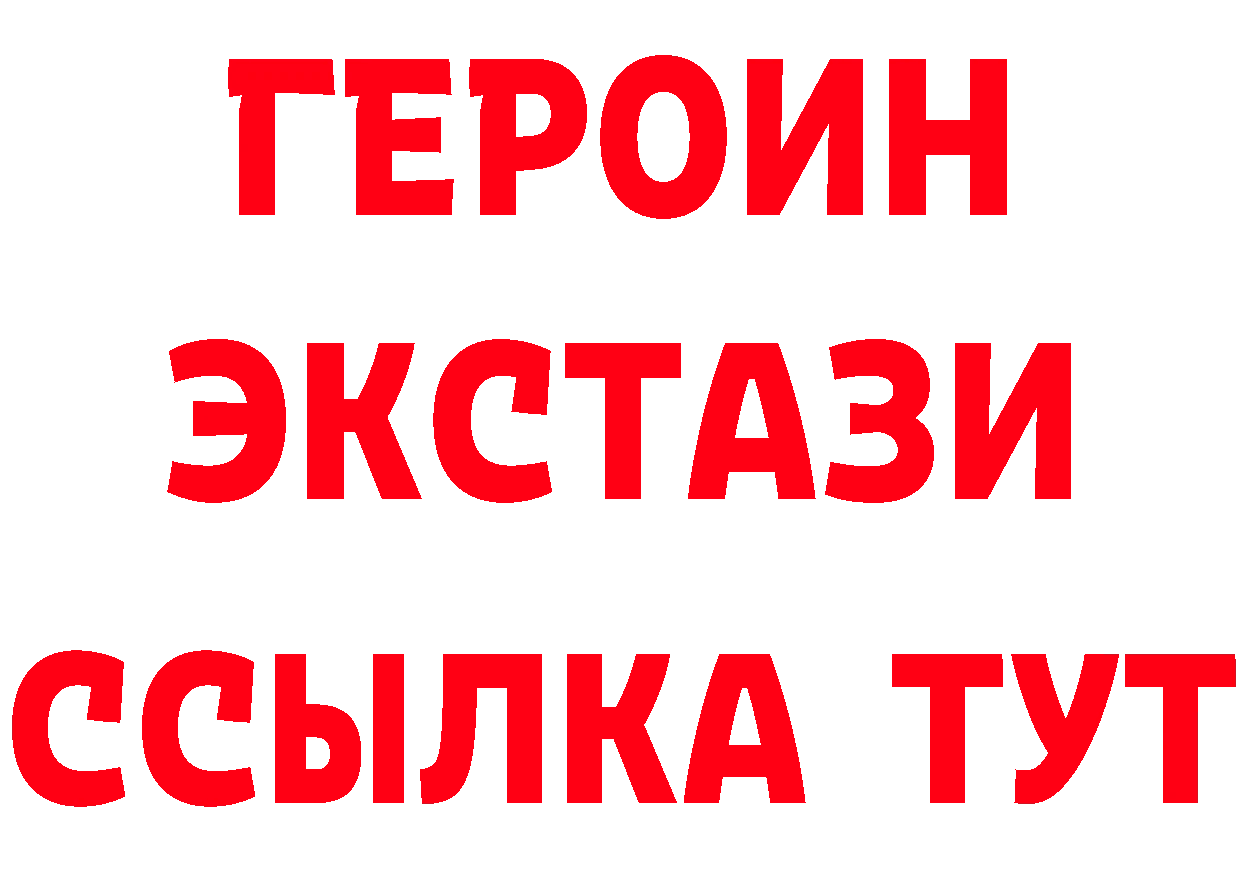 ГЕРОИН
ЭКСТАЗИ
ССЫЛКА ТУТ